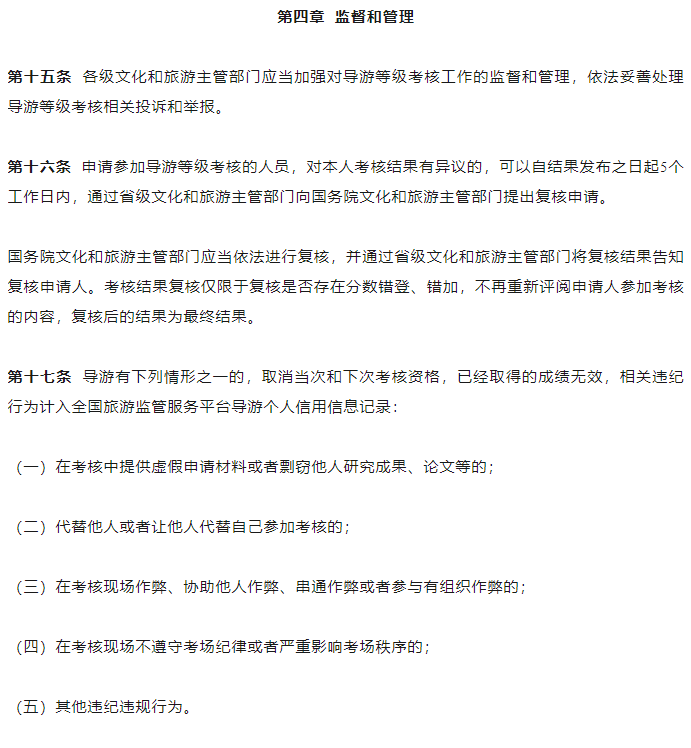 第四章 监督和管理

第十五条 各级文化和旅游主管部门应当加强对导游等级考核工作的监督和管理，依法妥善处理导游等级考核相关投诉和举报。

第十六条 申请参加导游等级考核的人员，对本人考核结果有异议的，可以自结果发布之日起5个工作日内，通过省级文化和旅游主管部门向国务院文化和旅游主管部门提出复核申请。

国务院文化和旅游主管部门应当依法进行复核，并通过省级文化和旅游主管部门将复核结果告知复核申请人。考核结果复核仅限于复核是否存在分数错登、错加，不再重新评阅申请人参加考核的内容，复核后的结果为最终结果。

第十七条 导游有下列情形之一的，取消当次和下次考核资格，已经取得的成绩无效，相关违纪行为计入全国旅游监管服务平台导游个人信用信息记录：

（一）在考核中提供虚假申请材料或者剽窃他人研究成果、论文等的；

（二）代替他人或者让他人代替自己参加考核的；

（三）在考核现场作弊、协助他人作弊、串通作弊或者参与有组织作弊的；

（四）在考核现场不遵守考场纪律或者严重影响考场秩序的；

（五）其他违纪违规行为。